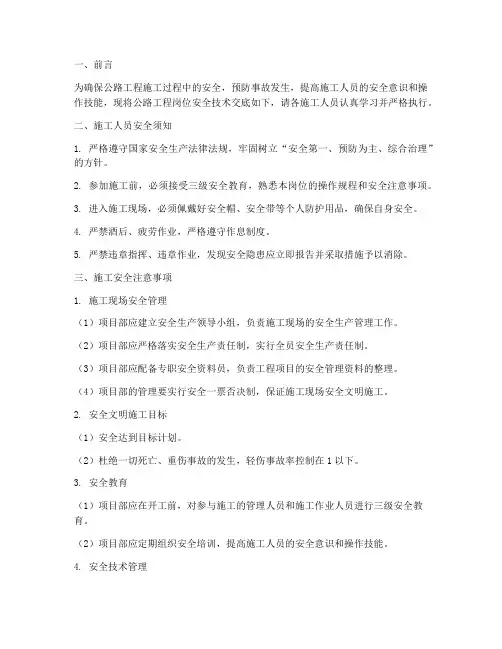 一、前言

为确保公路工程施工过程中的安全，预防事故发生，提高施工人员的安全意识和操作技能，现将公路工程岗位安全技术交底如下，请各施工人员认真学习并严格执行。

二、施工人员安全须知

1. 严格遵守国家安全生产法律法规，牢固树立“安全第一、预防为主、综合治理”的方针。

2. 参加施工前，必须接受三级安全教育，熟悉本岗位的操作规程和安全注意事项。

3. 进入施工现场，必须佩戴好安全帽、安全带等个人防护用品，确保自身安全。

4. 严禁酒后、疲劳作业，严格遵守作息制度。

5. 严禁违章指挥、违章作业，发现安全隐患应立即报告并采取措施予以消除。

三、施工安全注意事项

1. 施工现场安全管理

（1）项目部应建立安全生产领导小组，负责施工现场的安全生产管理工作。

（2）项目部应严格落实安全生产责任制，实行全员安全生产责任制。

（3）项目部应配备专职安全资料员，负责工程项目的安全管理资料的整理。

（4）项目部的管理要实行安全一票否决制，保证施工现场安全文明施工。

2. 安全文明施工目标

（1）安全达到目标计划。

（2）杜绝一切死亡、重伤事故的发生，轻伤事故率控制在 1 以下。

3. 安全教育

（1）项目部应在开工前，对参与施工的管理人员和施工作业人员进行三级安全教育。

（2）项目部应定期组织安全培训，提高施工人员的安全意识和操作技能。

4. 安全技术管理